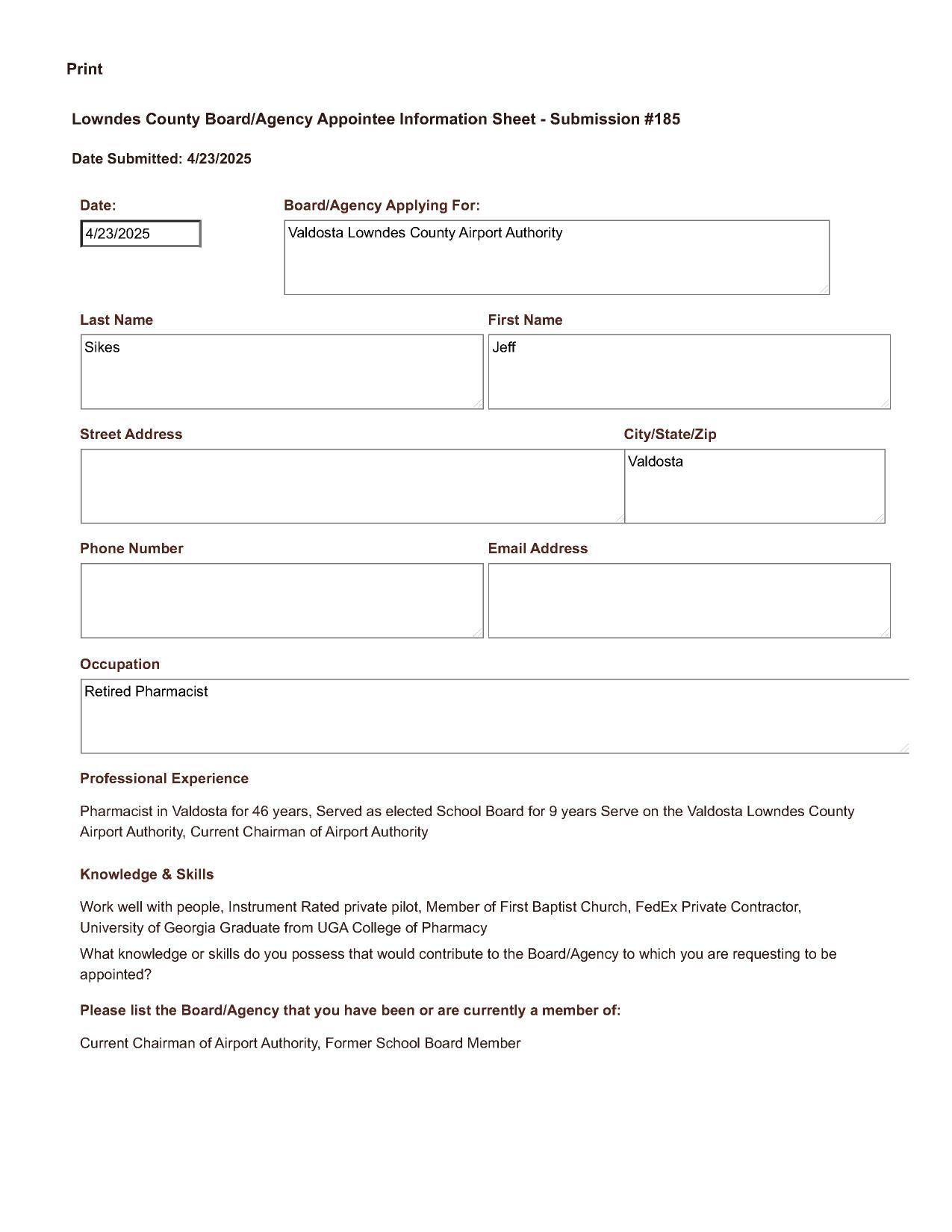 Print

Lowndes County Board/Agency Appointee Information Sheet - Submission #185

Date Submitted: 4/23/2025

Date:
4/23/2025

Board/Agency Applying For:
Valdosta Lowndes County Airport Authority

Last Name
Sikes

First Name
Jeff

Street Address

City/State/Zip
Valdosta

Phone Number

Email Address

Occupation
Retired Pharmacist

Professional Experience

Pharmacist in Valdosta for 46 years, Served as elected School Board for 9 years Serve on the Valdosta Lowndes County Airport Authority, Current Chairman of Airport Authority

Knowledge & Skills

Work well with people, Instrument Rated private pilot, Member of First Baptist Church, FedEx Private Contractor, University of Georgia Graduate from UGA College of Pharmacy

What knowledge or skills do you possess that would contribute to the Board/Agency to which you are requesting to be appointed?

Please list the Board/Agency that you have been or are currently a member of:

Current Chairman of Airport Authority, Former School Board Member